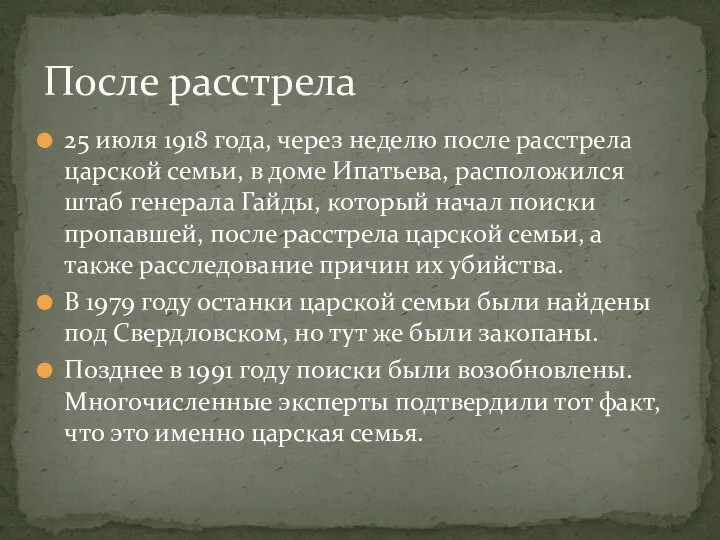 После расстрела

25 июля 1918 года, через неделю после расстрела царской семьи, в доме Ипатьева, расположился штаб генерала Гайды, который начал поиски пропавшей, после расстрела царской семьи, а также расследование причин их убийства.

В 1979 году останки царской семьи были найдены под Свердловском, но тут же были закопаны.

Позднее в 1991 году поиски были возобновлены. Многочисленные эксперты подтвердили тот факт, что это именно царская семья.